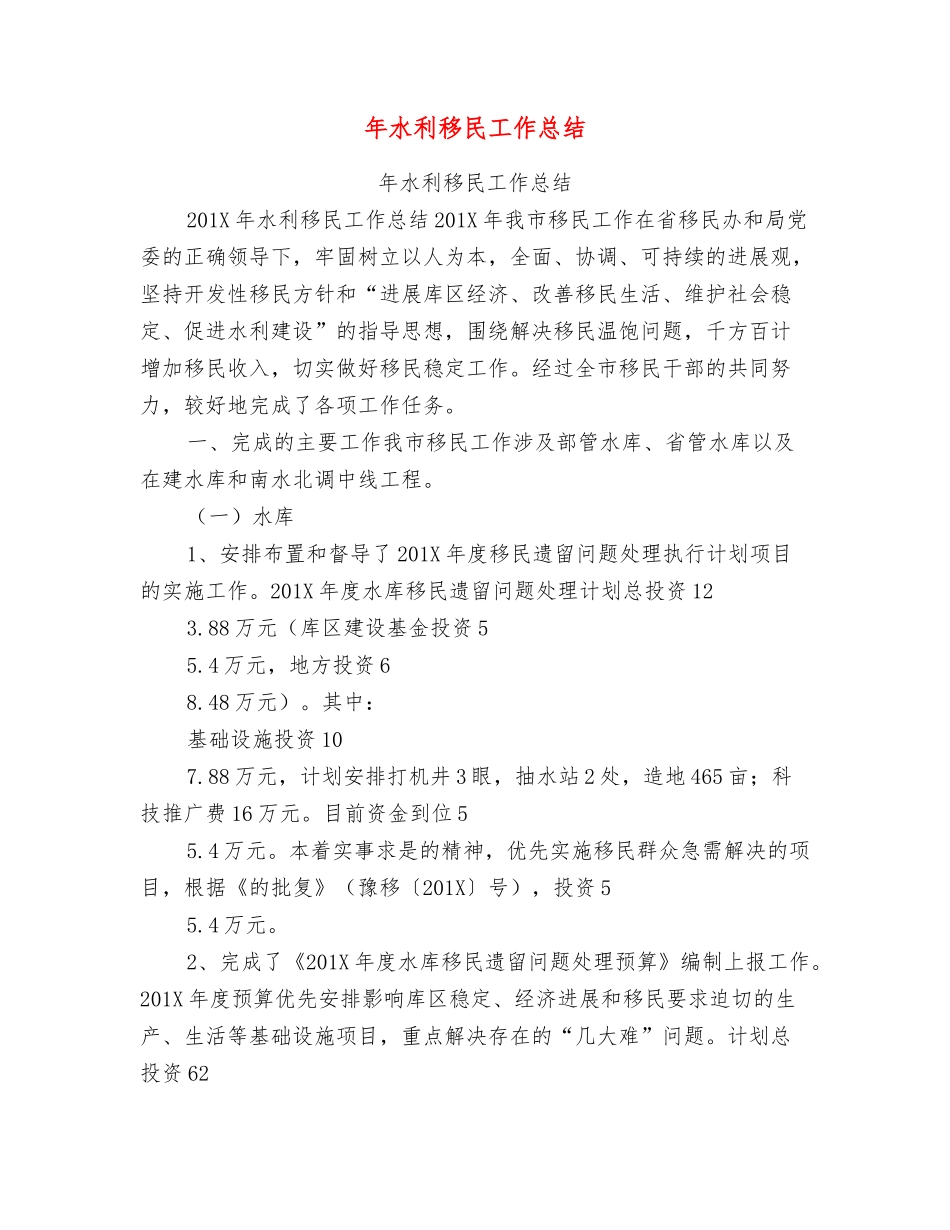 年水利移民工作总结

年水利移民工作总结

201X 年水利移民工作总结 201X 年我市移民工作在省移民办和局党委的正确领导下，牢固树立以人为本，全面、协调、可持续的进展观，坚持开发性移民方针和“进展库区经济、改善移民生活、维护社会稳定、促进水利建设”的指导思想，围绕解决移民温饱问题，千方百计增加移民收入，切实做好移民稳定工作。经过全市移民干部的共同努力，较好地完成了各项工作任务。

一、完成的主要工作我市移民工作涉及部管水库、省管水库以及在建水库和南水北调中线工程。

（一）水库

1、安排布置和督导了 201X 年度移民遗留问题处理执行计划项目的实施工作。201X 年度水库移民遗留问题处理计划总投资 12

3.88 万元（库区建设基金投资 5

5.4 万元，地方投资 6

8.48 万元）。其中：

基础设施投资 10

7.88 万元，计划安排打机井 3 眼，抽水站 2 处，造地 465 亩；科技推广费 16 万元。目前资金到位 5

5.4 万元。本着实事求是的精神，优先实施移民群众急需解决的项目，根据《的批复》（豫移〔201X〕号），投资 5

5.4 万元。

2、完成了《201X 年度水库移民遗留问题处理预算》编制上报工作。201X 年度预算优先安排影响库区稳定、经济进展和移民要求迫切的生产、生活等基础设施项目，重点解决存在的“几大难”问题。计划总投资 62